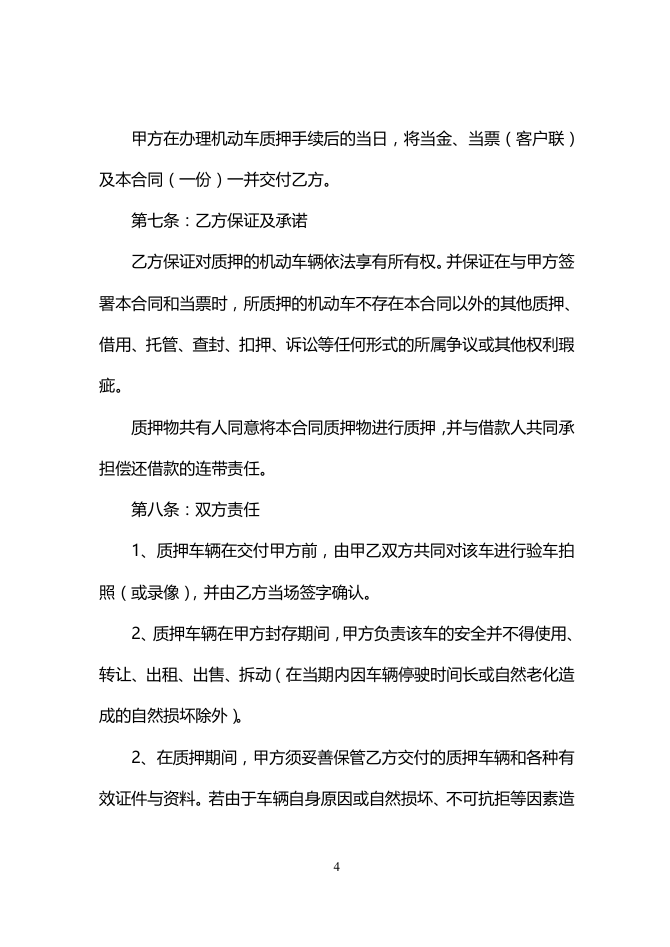 甲方在办理机动车质押手续后的当日，将当金、当票（客户联）及本合同（一份）一并交付乙方。

第七条：乙方保证及承诺

乙方保证对质押的机动车辆依法享有所有权。并保证在与甲方签署本合同和当票时，所质押的机动车不存在本合同以外的其他质押、借用、托管、查封、扣押、诉讼等任何形式的所属争议或其他权利瑕疵。

质押物共有人同意将本合同质押物进行质押，并与借款人共同承担偿还借款的连带责任。

第八条：双方责任

1、质押车辆在交付甲方前，由甲乙双方共同对该车进行验车拍照（或录像），并由乙方当场签字确认。

2、质押车辆在甲方封存期间，甲方负责该车的安全并不得使用、转让、出租、出售、拆动（在当期内因车辆停驶时间长或自然老化造成的自然损坏除外）。

2、在质押期间，甲方须妥善保管乙方交付的质押车辆和各种有效证件与资料。若由于车辆自身原因或自然损坏、不可抗拒等因素造

4